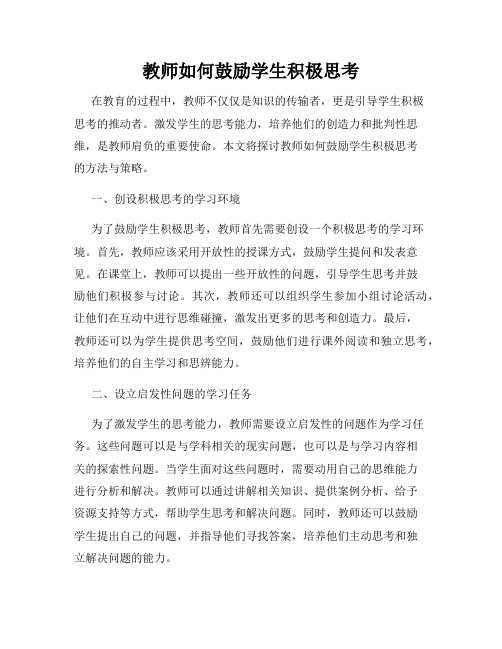 教师如何鼓励学生积极思考

在教育的过程中，教师不仅仅是知识的传输者，更是引导学生积极思考的推动者。激发学生的思考能力，培养他们的创造力和批判性思维，是教师肩负的重要使命。本文将探讨教师如何鼓励学生积极思考的方法与策略。

一、创设积极思考的学习环境

为了鼓励学生积极思考，教师首先需要创设一个积极思考的学习环境。首先，教师应该采用开放性的授课方式，鼓励学生提问和发表意见。在课堂上，教师可以提出一些开放性的问题，引导学生思考并鼓励他们积极参与讨论。其次，教师还可以组织学生参加小组讨论活动，让他们在互动中进行思维碰撞，激发出更多的思考和创造力。最后，教师还可以为学生提供思考空间，鼓励他们进行课外阅读和独立思考，培养他们的自主学习和思辨能力。

二、设立启发性问题的学习任务

为了激发学生的思考能力，教师需要设立启发性的问题作为学习任务。这些问题可以是与学科相关的现实问题，也可以是与学习内容相关的探索性问题。当学生面对这些问题时，需要动用自己的思维能力进行分析和解决。教师可以通过讲解相关知识、提供案例分析、给予资源支持等方式，帮助学生思考和解决问题。同时，教师还可以鼓励学生提出自己的问题，并指导他们寻找答案，培养他们主动思考和独立解决问题的能力。